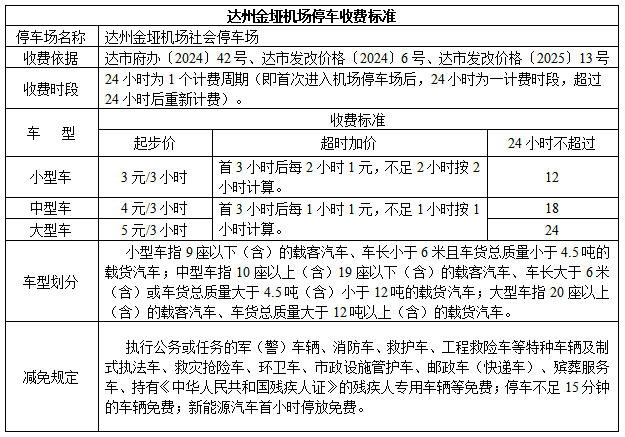 | 达州金垭机场停车收费标准 | | | |
|---|---|---|---|
| 停车场名称 | 达州金垭机场社会停车场 | | |
| 收费依据 | 达市府办〔2024〕42号、达市发改价格〔2024〕6号、达市发改价格〔2025〕13号 | | |
| 收费时段 | 24小时为1个计费周期（即首次进入机场停车场后，24小时为一计费时段，超过24小时后重新计费）。 | | |
| 车　型 | 收费标准 | | |
| | 起步价 | 超时加价 | 24小时不超过 |
| 小型车 | 3元/3小时 | 首3小时后每2小时1元，不足2小时按2小时计算。 | 12 |
| 中型车 | 4元/3小时 | 首3小时后每1小时1元，不足1小时按1小时计算。 | 18 |
| 大型车 | 5元/3小时 | | 24 |
| 车型划分 | 小型车指9座以下（含）的载客汽车、车长小于6米且车货总质量小于4.5吨的载货汽车；中型车指10座以上（含）19座以下（含）的载客汽车、车长大于6米（含）或车货总质量大于4.5吨（含）小于12吨的载货汽车；大型车指20座以上（含）的载客汽车、车货总质量大于12吨以上（含）的载货汽车。 | | |
| 减免规定 | 执行公务或任务的军（警）车辆、消防车、救护车、工程救险车等特种车辆及制式执法车、救灾抢险车、环卫车、市政设施管护车、邮政车（快递车）、殡葬服务车、持有《中华人民共和国残疾人证》的残疾人专用车辆等免费；停车不足15分钟的车辆免费；新能源汽车首小时停放免费。 | | |